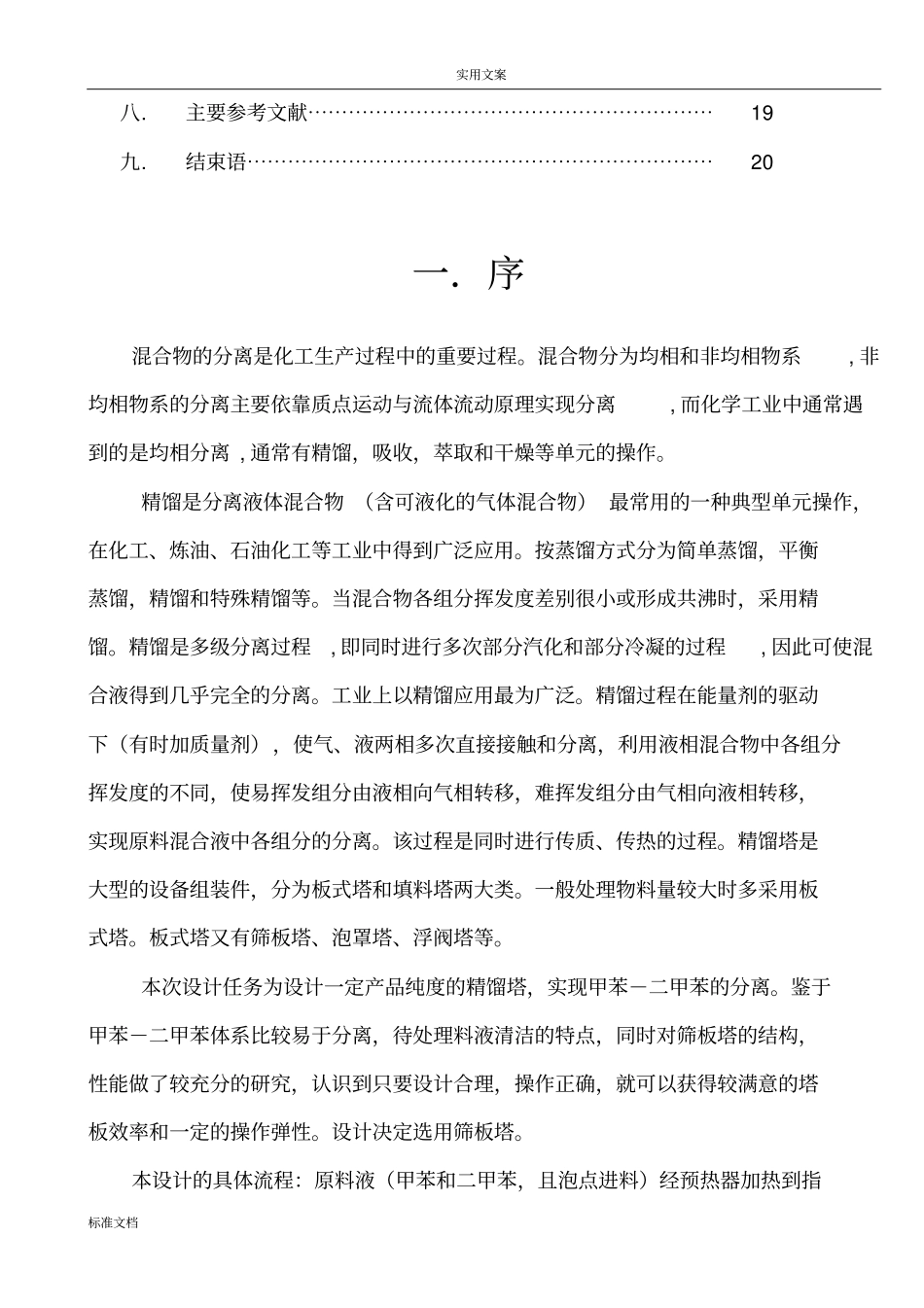 实用文案

八. 主要参考文献 19

九. 结束语 20

一. 序

混合物的分离是化工生产过程中的重要过程。混合物分为均相和非均相物系,非均相物系的分离主要依靠质点运动与流体流动原理实现分离,而化学工业中通常遇到的是均相分离,通常有精馏,吸收,萃取和干燥等单元的操作。

精馏是分离液体混合物(含可液化的气体混合物)最常用的一种典型单元操作,在化工、炼油、石油化工等工业中得到广泛应用。按蒸馏方式分为简单蒸馏,平衡蒸馏,精馏和特殊精馏等。当混合物各组分挥发度差别很小或形成共沸时,采用精馏。精馏是多级分离过程,即同时进行多次部分汽化和部分冷凝的过程,因此可使混合液得到几乎完全的分离。工业上以精馏应用最为广泛。精馏过程在能量剂的驱动下(有时加质量剂),使气、液两相多次直接接触和分离,利用液相混合物中各组分挥发度的不同,使易挥发组分由液相向气相转移,难挥发组分由气相向液相转移,实现原料混合液中各组分的分离。该过程是同时进行传质、传热的过程。精馏塔是大型的设备组装件,分为板式塔和填料塔两大类。一般处理物料量较大时多采用板式塔。板式塔又有筛板塔、泡罩塔、浮阀塔等。

本次设计任务为设计一定产品纯度的精馏塔,实现甲苯－二甲苯的分离。鉴于甲苯－二甲苯体系比较易于分离,待处理料液清洁的特点,同时对筛板塔的结构,性能做了较充分的研究,认识到只要设计合理,操作正确,就可以获得较满意的塔板效率和一定的操作弹性。设计决定选用筛板塔。

本设计的具体流程:原料液(甲苯和二甲苯,且泡点进料)经预热器加热到指

标准文档